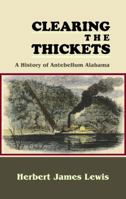 CLEARING
THE
THICKETS

A History of Antebellum Alabama

Herbert James Lewis